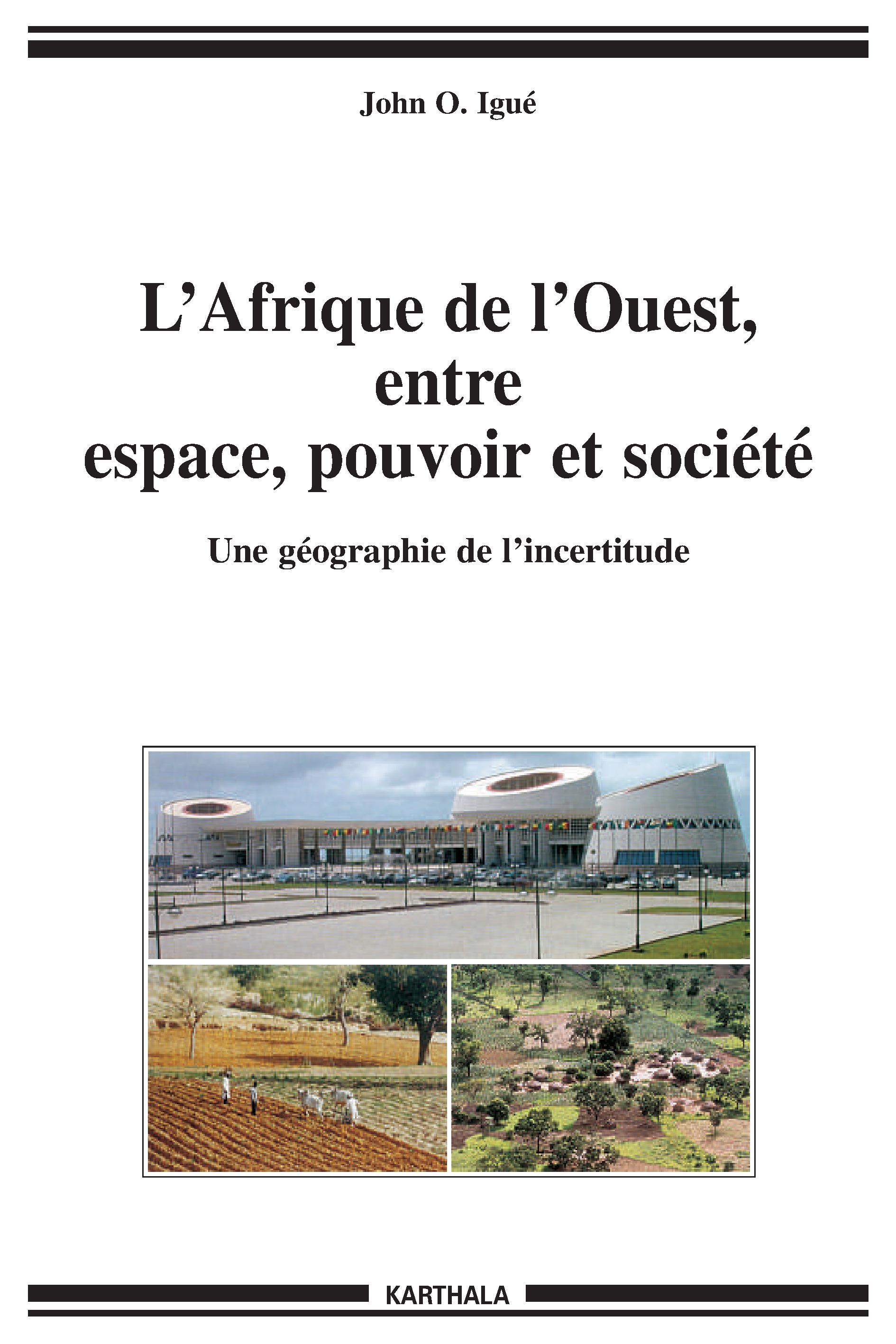 John O. Igué

L'Afrique de l'Ouest,
entre
espace, pouvoir et société

Une géographie de l'incertitude

KARTHALA